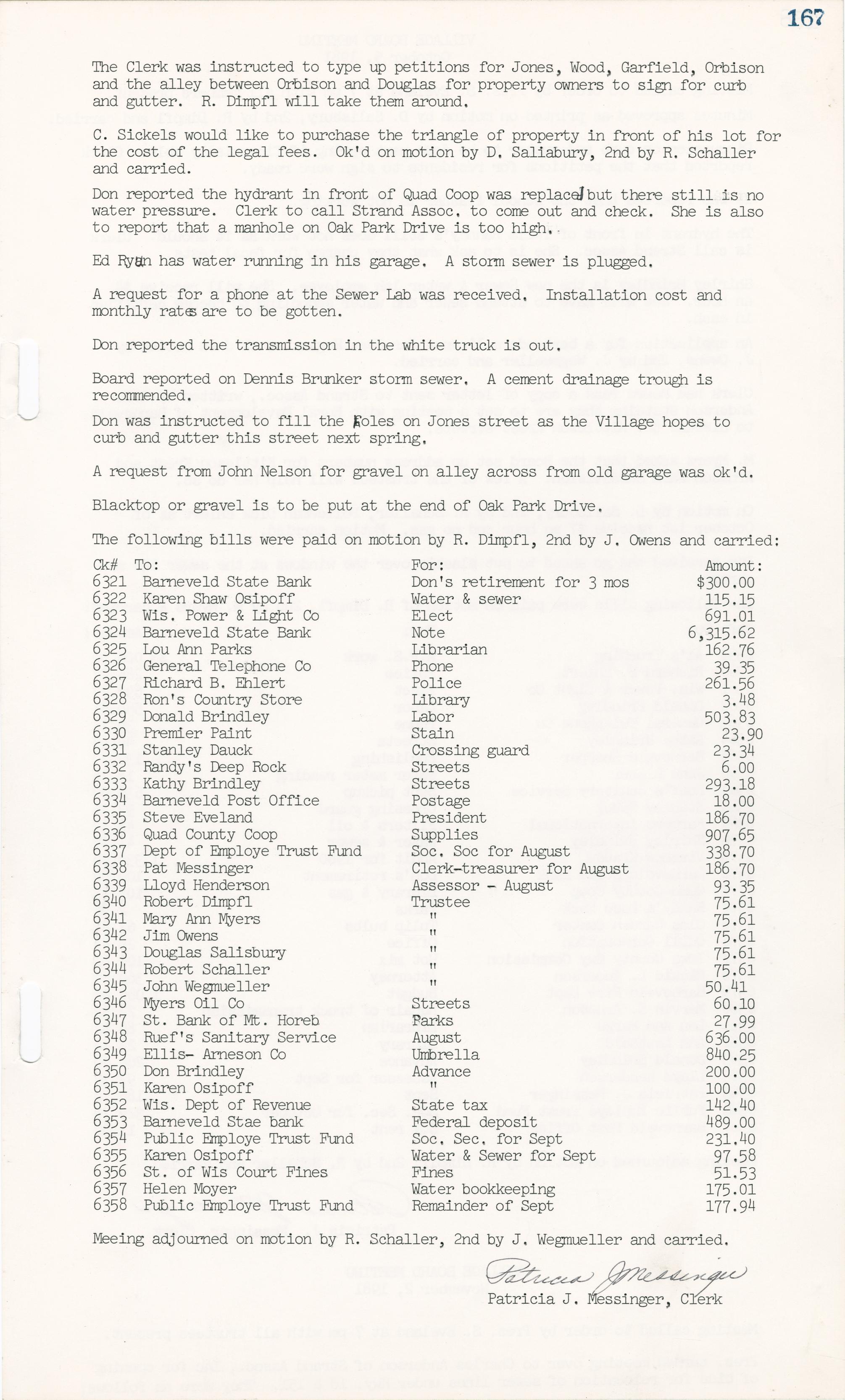 167

The Clerk was instructed to type up petitions for Jones, Wood, Garfield, Orbison and the alley between Orbison and Douglas for property owners to sign for curb and gutter. R. Dimpfl will take them around.

C. Sickels would like to purchase the triangle of property in front of his lot for the cost of the legal fees. Ok'd on motion by D. Saliabury, 2nd by R. Schaller and carried.

Don reported the hydrant in front of Quad Coop was replaced but there still is no water pressure. Clerk to call Strand Assoc. to come out and check. She is also to report that a manhole on Oak Park Drive is too high.

Ed Ryan has water running in his garage. A storm sewer is plugged.

A request for a phone at the Sewer Lab was received. Installation cost and monthly rates are to be gotten.

Don reported the transmission in the white truck is out.

Board reported on Dennis Brunker storm sewer. A cement drainage trough is recommended.

Don was instructed to fill the holes on Jones street as the Village hopes to curb and gutter this street next spring.

A request from John Nelson for gravel on alley across from old garage was ok'd.

Blacktop or gravel is to be put at the end of Oak Park Drive.

The following bills were paid on motion by R. Dimpfl, 2nd by J. Owens and carried:

| Ck# | To: | For: | Amount: |
|---|---|---|---|
| 6321 | Barneveld State Bank | Don's retirement for 3 mos | $300.00 |
| 6322 | Karen Shaw Osipoff | Water & sewer | 115.15 |
| 6323 | Wis. Power & Light Co | Elect | 691.01 |
| 6324 | Barneveld State Bank | Note | 6,315.62 |
| 6325 | Lou Ann Parks | Librarian | 162.76 |
| 6326 | General Telephone Co | Phone | 39.35 |
| 6327 | Richard B. Ehlert | Police | 261.56 |
| 6328 | Ron's Country Store | Library | 3.48 |
| 6329 | Donald Brindley | Labor | 503.83 |
| 6330 | Premier Paint | Stain | 23.90 |
| 6331 | Stanley Dauck | Crossing guard | 23.34 |
| 6332 | Randy's Deep Rock | Streets | 6.00 |
| 6333 | Kathy Brindley | Streets | 293.18 |
| 6334 | Barneveld Post Office | Postage | 18.00 |
| 6335 | Steve Eveland | President | 186.70 |
| 6336 | Quad County Coop | Supplies | 907.65 |
| 6337 | Dept of Employe Trust Fund | Soc. Soc for August | 338.70 |
| 6338 | Pat Messinger | Clerk-treasurer for August | 186.70 |
| 6339 | Lloyd Henderson | Assessor - August | 93.35 |
| 6340 | Robert Dimpfl | Trustee | 75.61 |
| 6341 | Mary Ann Myers | " | 75.61 |
| 6342 | Jim Owens | " | 75.61 |
| 6343 | Douglas Salisbury | " | 75.61 |
| 6344 | Robert Schaller | " | 75.61 |
| 6345 | John Wegmueller | " | 50.41 |
| 6346 | Myers Oil Co | Streets | 60.10 |
| 6347 | St. Bank of Mt. Horeb | Parks | 27.99 |
| 6348 | Ruef's Sanitary Service | August | 636.00 |
| 6349 | Ellis- Arneson Co | Umbrella | 840.25 |
| 6350 | Don Brindley | Advance | 200.00 |
| 6351 | Karen Osipoff | " | 100.00 |
| 6352 | Wis. Dept of Revenue | State tax | 142.40 |
| 6353 | Barneveld Stae bank | Federal deposit | 489.00 |
| 6354 | Public Employe Trust Fund | Soc. Sec. for Sept | 231.40 |
| 6355 | Karen Osipoff | Water & Sewer for Sept | 97.58 |
| 6356 | St. of Wis Court Fines | Fines | 51.53 |
| 6357 | Helen Moyer | Water bookkeeping | 175.01 |
| 6358 | Public Employe Trust Fund | Remainder of Sept | 177.94 |

Meeing adjourned on motion by R. Schaller, 2nd by J. Wegmueller and carried.

Patricia J Messinger
Patricia J. Messinger, Clerk